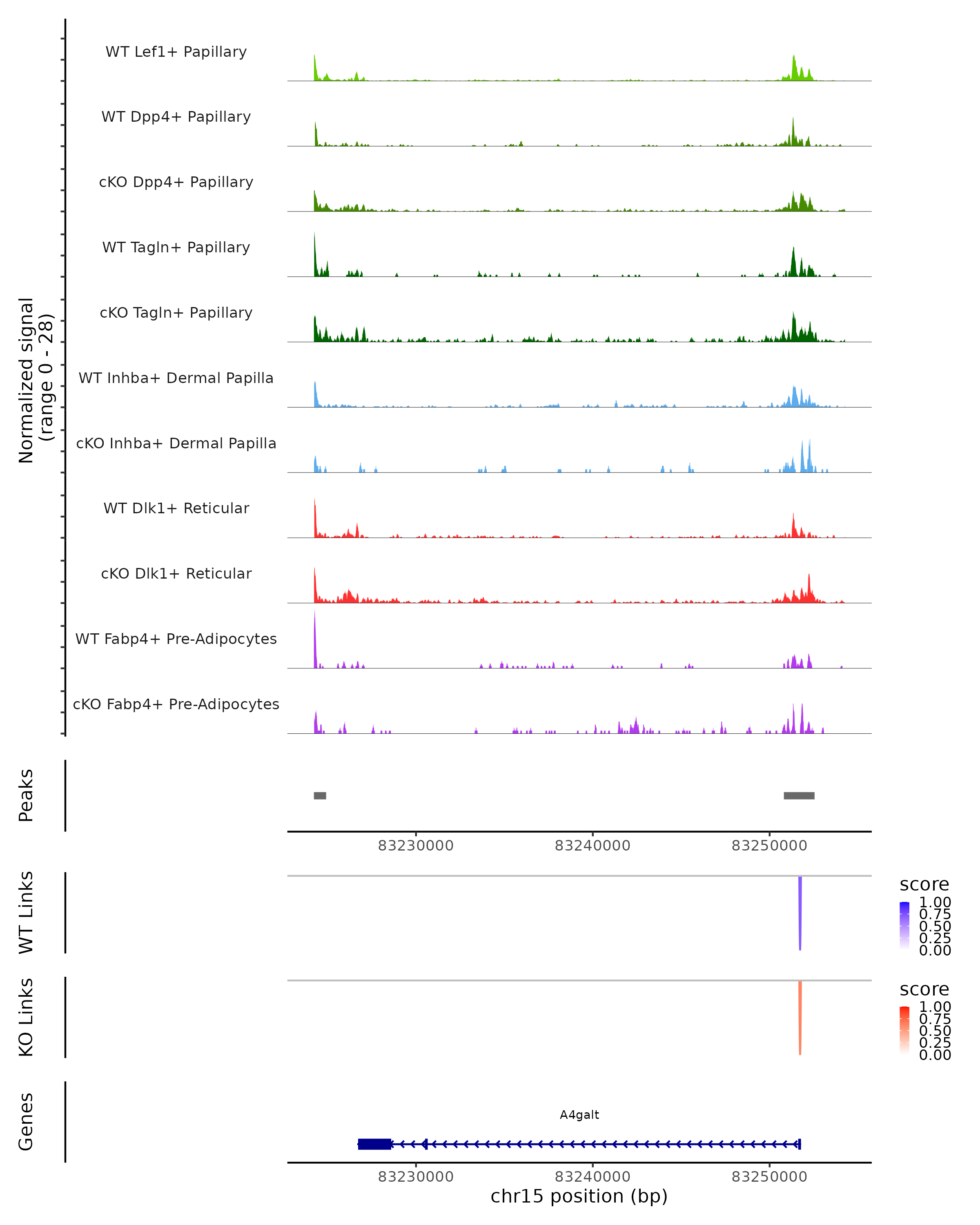 Normalized signal
(range 0 - 28)

WT Lef1+ Papillary

WT Dpp4+ Papillary

cKO Dpp4+ Papillary

WT Tagln+ Papillary

cKO Tagln+ Papillary

WT Inhba+ Dermal Papilla

cKO Inhba+ Dermal Papilla

WT Dlk1+ Reticular

cKO Dlk1+ Reticular

WT Fabp4+ Pre-Adipocytes

cKO Fabp4+ Pre-Adipocytes

Peaks

83230000 83240000 83250000

WT Links

score
1.00
0.75
0.50
0.25
0.00

KO Links

score
1.00
0.75
0.50
0.25
0.00

Genes

A4galt

83230000 83240000 83250000
chr15 position (bp)